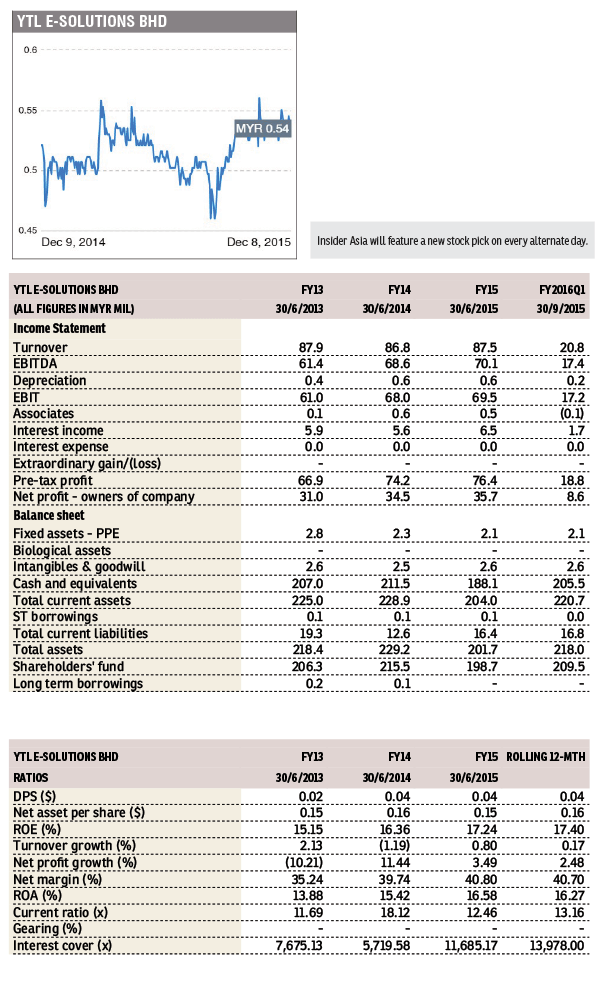 YTL E-SOLUTIONS BHD

0.6
0.55
0.5
0.45
MYR 0.54
Dec 9, 2014
Dec 8, 2015

Insider Asia will feature a new stock pick on every alternate day.

| YTL E-SOLUTIONS BHD (ALL FIGURES IN MYR MIL) | FY13 30/6/2013 | FY14 30/6/2014 | FY15 30/6/2015 | FY2016Q1 30/9/2015 |
|---|---|---|---|---|
| Income Statement | | | | |
| Turnover | 87.9 | 86.8 | 87.5 | 20.8 |
| EBITDA | 61.4 | 68.6 | 70.1 | 17.4 |
| Depreciation | 0.4 | 0.6 | 0.6 | 0.2 |
| EBIT | 61.0 | 68.0 | 69.5 | 17.2 |
| Associates | 0.1 | 0.6 | 0.5 | (0.1) |
| Interest income | 5.9 | 5.6 | 6.5 | 1.7 |
| Interest expense | 0.0 | 0.0 | 0.0 | 0.0 |
| Extraordinary gain/(loss) | - | - | - | - |
| Pre-tax profit | 66.9 | 74.2 | 76.4 | 18.8 |
| Net profit - owners of company | 31.0 | 34.5 | 35.7 | 8.6 |
| Balance sheet | | | | |
| Fixed assets - PPE | 2.8 | 2.3 | 2.1 | 2.1 |
| Biological assets | - | - | - | - |
| Intangibles & goodwill | 2.6 | 2.5 | 2.6 | 2.6 |
| Cash and equivalents | 207.0 | 211.5 | 188.1 | 205.5 |
| Total current assets | 225.0 | 228.9 | 204.0 | 220.7 |
| ST borrowings | 0.1 | 0.1 | 0.1 | 0.0 |
| Total current liabilities | 19.3 | 12.6 | 16.4 | 16.8 |
| Total assets | 218.4 | 229.2 | 201.7 | 218.0 |
| Shareholders' fund | 206.3 | 215.5 | 198.7 | 209.5 |
| Long term borrowings | 0.2 | 0.1 | - | - |

| YTL E-SOLUTIONS BHD RATIOS | FY13 30/6/2013 | FY14 30/6/2014 | FY15 30/6/2015 | ROLLING 12-MTH |
|---|---|---|---|---|
| DPS ($) | 0.02 | 0.04 | 0.04 | 0.04 |
| Net asset per share ($) | 0.15 | 0.16 | 0.15 | 0.16 |
| ROE (%) | 15.15 | 16.36 | 17.24 | 17.40 |
| Turnover growth (%) | 2.13 | (1.19) | 0.80 | 0.17 |
| Net profit growth (%) | (10.21) | 11.44 | 3.49 | 2.48 |
| Net margin (%) | 35.24 | 39.74 | 40.80 | 40.70 |
| ROA (%) | 13.88 | 15.42 | 16.58 | 16.27 |
| Current ratio (x) | 11.69 | 18.12 | 12.46 | 13.16 |
| Gearing (%) | - | - | - | - |
| Interest cover (x) | 7,675.13 | 5,719.58 | 11,685.17 | 13,978.00 |